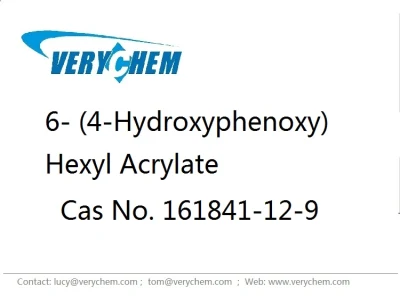 VERYCHEM

6- (4-Hydroxyphenoxy) Hexyl Acrylate

Cas No. 161841-12-9

Contact: lucy@verychem.com ; tom@verychem.com ; Web: www.verychem.com